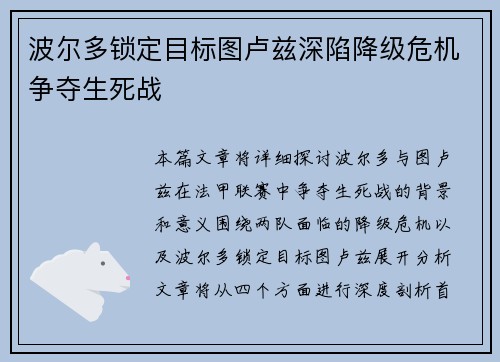 波尔多锁定目标图卢兹深陷降级危机争夺生死战

本篇文章将详细探讨波尔多与图卢兹在法甲联赛中争夺生死战的背景和意义围绕两队面临的降级危机以及波尔多锁定目标图卢兹展开分析文章将从四个方面进行深度剖析首